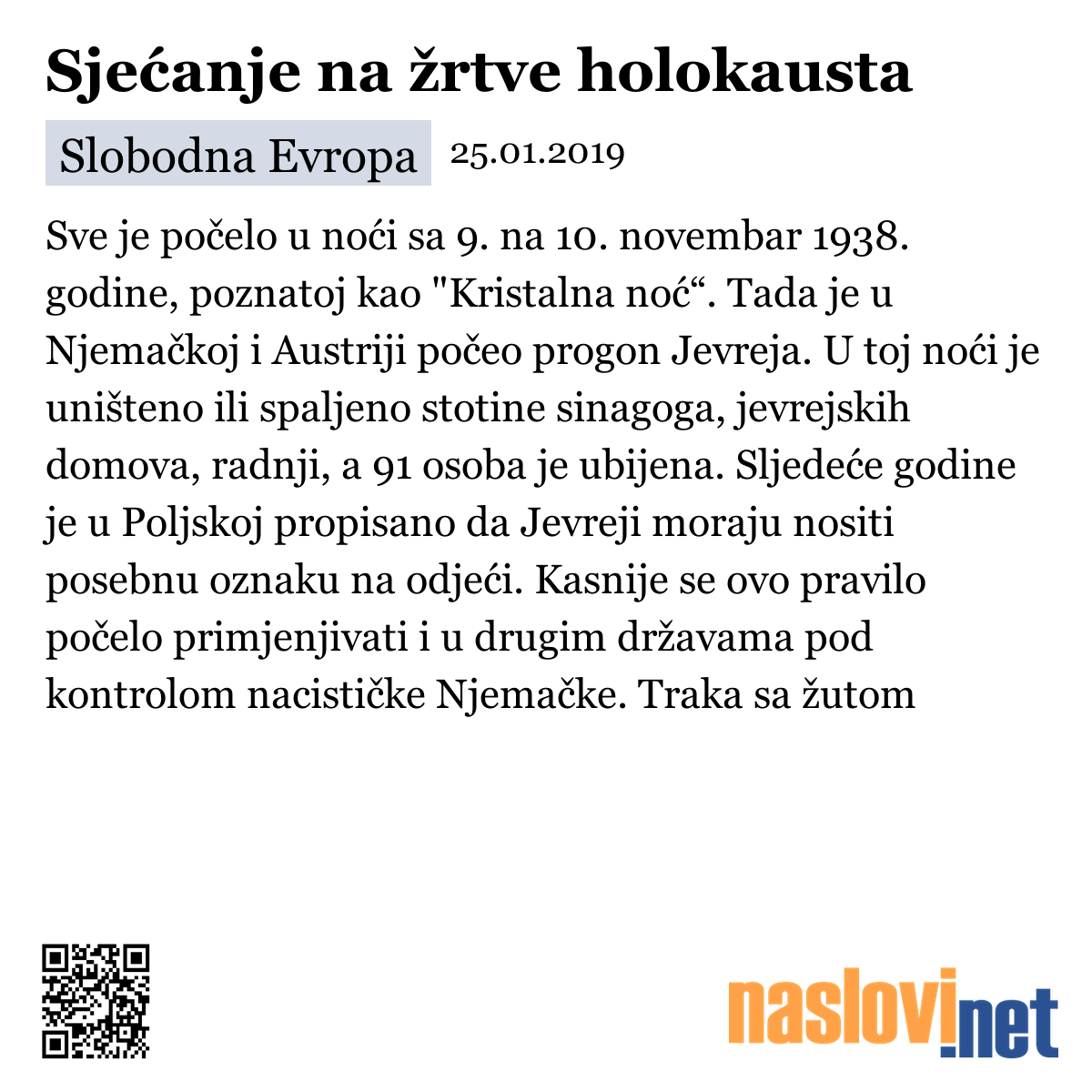 Sjećanje na žrtve holokausta

Slobodna Evropa 25.01.2019

Sve je počelo u noći sa 9. na 10. novembar 1938. godine, poznatoj kao "Kristalna noć“. Tada je u Njemačkoj i Austriji počeo progon Jevreja. U toj noći je uništeno ili spaljeno stotine sinagoga, jevrejskih domova, radnji, a 91 osoba je ubijena. Sljedeće godine je u Poljskoj propisano da Jevreji moraju nositi posebnu oznaku na odjeći. Kasnije se ovo pravilo počelo primjenjivati i u drugim državama pod kontrolom nacističke Njemačke. Traka sa žutom

naslovi.net